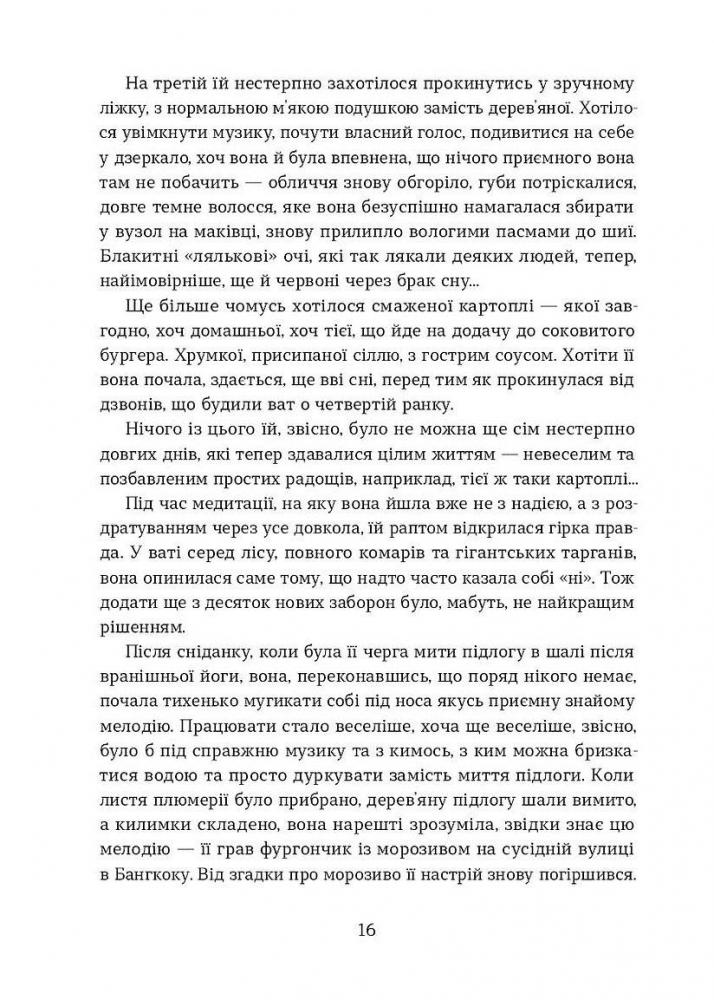 На третій їй нестерпно захотілося прокинутись у зручному ліжку, з нормальною м'якою подушкою замість дерев'яної. Хотілося увімкнути музику, почути власний голос, подивитися на себе у дзеркало, хоч вона й була впевнена, що нічого приємного вона там не побачить — обличчя знову обгоріло, губи потріскалися, довге темне волосся, яке вона безуспішно намагалася збирати у вузол на маківці, знову прилипло вологими пасмами до шиї. Блакитні «лялькові» очі, які так лякали деяких людей, тепер, найімовірніше, ще й червоні через брак сну...

Ще більше чомусь хотілося смаженої картоплі — якої завгодно, хоч домашньої, хоч тієї, що йде на додачу до соковитого бургера. Хрумкої, присипаної сіллю, з гострим соусом. Хотіти її вона почала, здається, ще вві сні, перед тим як прокинулася від дзвонів, що будили ват о четвертій ранку.

Нічого із цього їй, звісно, було не можна ще сім нестерпно довгих днів, які тепер здавалися цілим життям — невеселим та позбавленим простих радощів, наприклад, тієї ж таки картоплі...

Під час медитації, на яку вона йшла вже не з надією, а з роздратуванням через усе довкола, їй раптом відкрилася гірка правда. У ваті серед лісу, повного комарів та гігантських тарганів, вона опинилася саме тому, що надто часто казала собі «ні». Тож додати ще з десяток нових заборон було, мабуть, не найкращим рішенням.

Після сніданку, коли була її черга мити підлогу в шалі після вранішньої йоги, вона, переконавшись, що поряд нікого немає, почала тихенько мугикати собі під носа якусь приємну знайому мелодію. Працювати стало веселіше, хоча ще веселіше, звісно, було б під справжню музику та з кимось, з ким можна бризкатися водою та просто дуркувати замість миття підлоги. Коли листя плюмерії було прибрано, дерев'яну підлогу шали вимито, а килимки складено, вона нарешті зрозуміла, звідки знає цю мелодію — її грав фургончик із морозивом на сусідній вулиці в Бангкоку. Від згадки про морозиво її настрій знову погіршився.

16